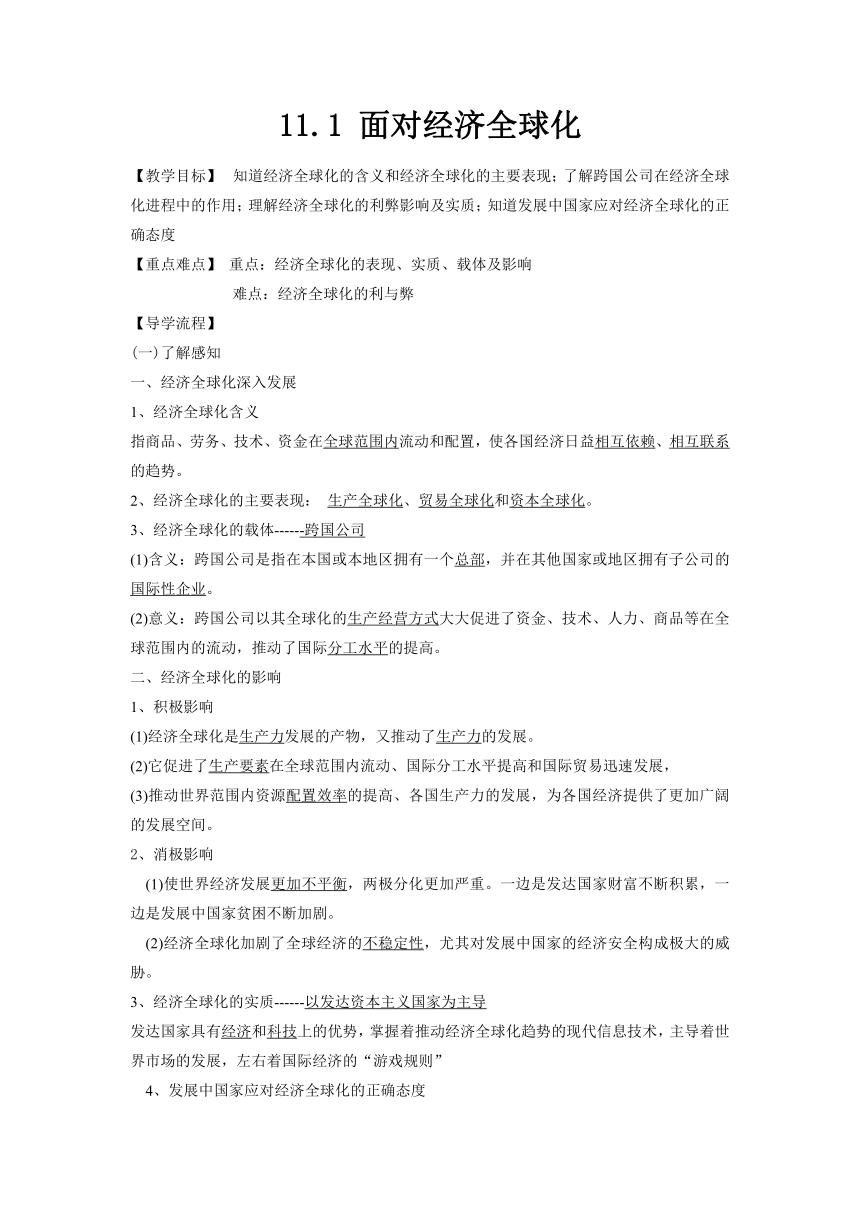 11.1 面对经济全球化

【教学目标】 知道经济全球化的含义和经济全球化的主要表现；了解跨国公司在经济全球化进程中的作用；理解经济全球化的利弊影响及实质；知道发展中国家应对经济全球化的正确态度

【重点难点】 重点：经济全球化的表现、实质、载体及影响

难点：经济全球化的利与弊

【导学流程】

(一)了解感知

一、经济全球化深入发展

1、经济全球化含义

指商品、劳务、技术、资金在全球范围内流动和配置，使各国经济日益相互依赖、相互联系的趋势。

2、经济全球化的主要表现： 生产全球化、贸易全球化和资本全球化。

3、经济全球化的载体------跨国公司

(1)含义：跨国公司是指在本国或本地区拥有一个总部，并在其他国家或地区拥有子公司的国际性企业。

(2)意义：跨国公司以其全球化的生产经营方式大大促进了资金、技术、人力、商品等在全球范围内的流动，推动了国际分工水平的提高。

二、经济全球化的影响

1、积极影响

(1)经济全球化是生产力发展的产物，又推动了生产力的发展。

(2)它促进了生产要素在全球范围内流动、国际分工水平提高和国际贸易迅速发展，

(3)推动世界范围内资源配置效率的提高、各国生产力的发展，为各国经济提供了更加广阔的发展空间。

2、消极影响

(1)使世界经济发展更加不平衡，两极分化更加严重。一边是发达国家财富不断积累，一边是发展中国家贫困不断加剧。

(2)经济全球化加剧了全球经济的不稳定性，尤其对发展中国家的经济安全构成极大的威胁。

3、经济全球化的实质------以发达资本主义国家为主导

发达国家具有经济和科技上的优势，掌握着推动经济全球化趋势的现代信息技术，主导着世界市场的发展，左右着国际经济的“游戏规则”

4、发展中国家应对经济全球化的正确态度